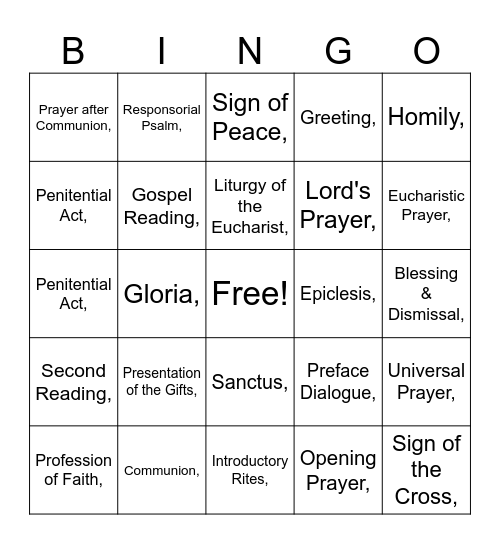 | B | I | N | G | O |
|---|---|---|---|---|
| Prayer after Communion, | Responsorial Psalm, | Sign of Peace, | Greeting, | Homily, |
| Penitential Act, | Gospel Reading, | Liturgy of the Eucharist, | Lord's Prayer, | Eucharistic Prayer, |
| Penitential Act, | Gloria, | Free! | Epiclesis, | Blessing & Dismissal, |
| Second Reading, | Presentation of the Gifts, | Sanctus, | Preface Dialogue, | Universal Prayer, |
| Profession of Faith, | Communion, | Introductory Rites, | Opening Prayer, | Sign of the Cross, |